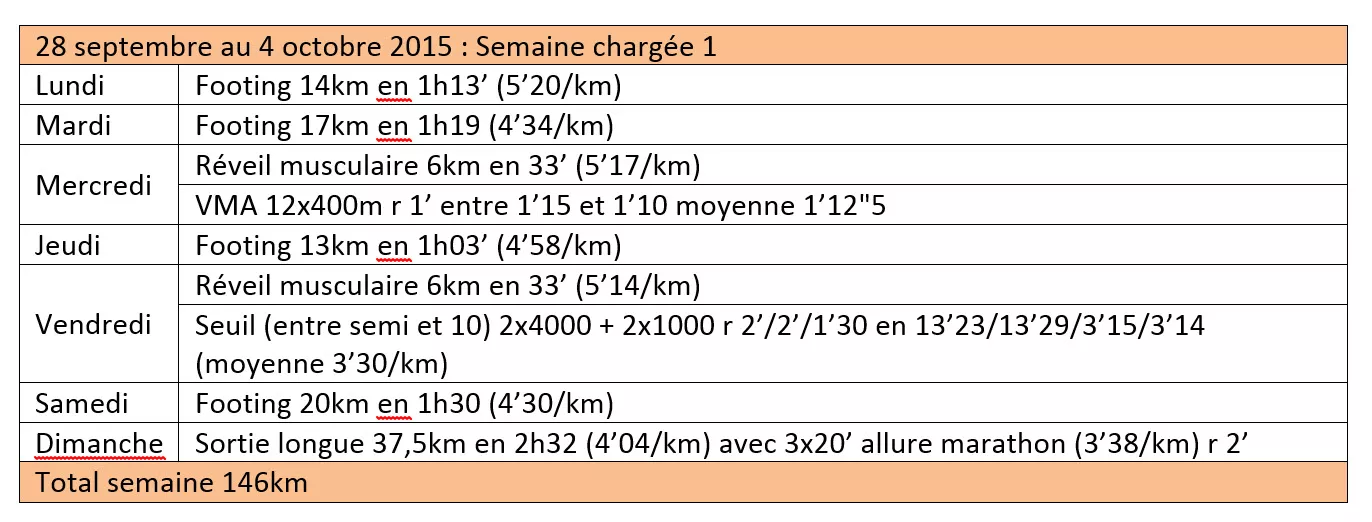 | 28 septembre au 4 octobre 2015 : Semaine chargée 1 | |
|---|---|
| Lundi | Footing 14km en 1h13’ (5’20/km) |
| Mardi | Footing 17km en 1h19 (4’34/km) |
| Mercredi | Réveil musculaire 6km en 33’ (5’17/km) |
| | VMA 12x400m r 1’ entre 1’15 et 1’10 moyenne 1’12"5 |
| Jeudi | Footing 13km en 1h03’ (4’58/km) |
| Vendredi | Réveil musculaire 6km en 33’ (5’14/km) |
| | Seuil (entre semi et 10) 2x4000 + 2x1000 r 2’/2’/1’30 en 13’23/13’29/3’15/3’14 (moyenne 3’30/km) |
| Samedi | Footing 20km en 1h30 (4’30/km) |
| Dimanche | Sortie longue 37,5km en 2h32 (4’04/km) avec 3x20’ allure marathon (3’38/km) r 2’ |
| Total semaine 146km | |